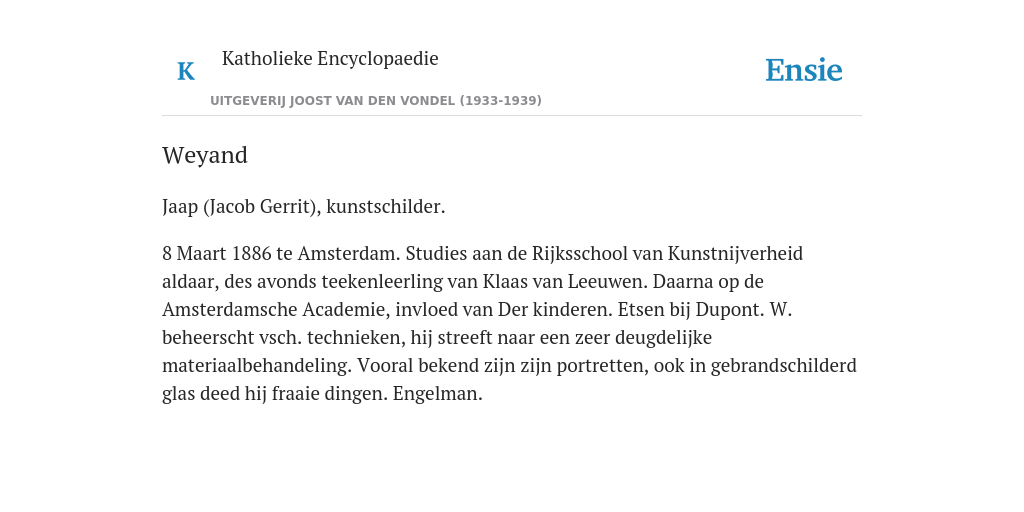 K

Katholieke Encyclopaedie

UITGEVERIJ JOOST VAN DEN VONDEL (1933-1939)

Ensie

Weyand

Jaap (Jacob Gerrit), kunstschilder.

8 Maart 1886 te Amsterdam. Studies aan de Rijksschool van Kunstnijverheid aldaar, des avonds teekenleerling van Klaas van Leeuwen. Daarna op de Amsterdamsche Academie, invloed van Der kinderen. Etsen bij Dupont. W. beheerscht vsch. technieken, hij streeft naar een zeer deugdelijke materiaalbehandeling. Vooral bekend zijn zijn portretten, ook in gebrandschilderd glas deed hij fraaie dingen. Engelman.